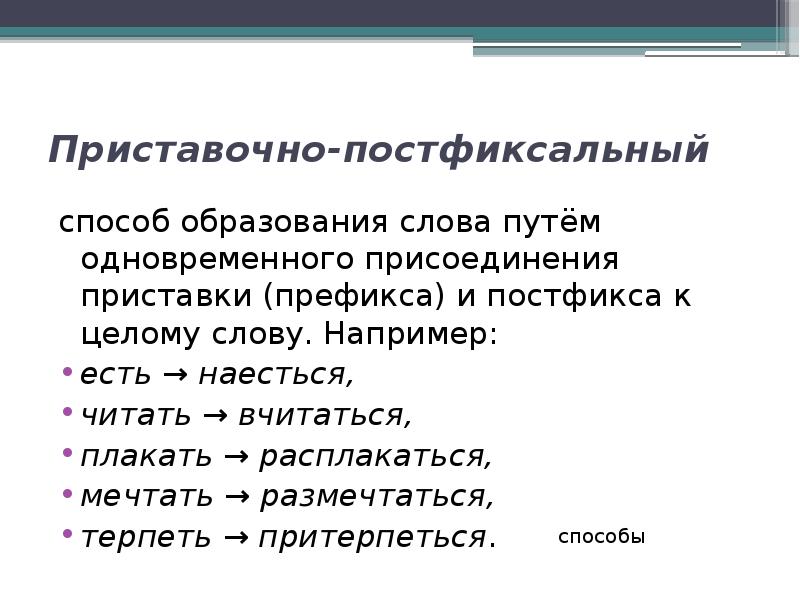 Приставочно-постфиксальный

способ образования слова путём одновременного присоединения приставки (префикса) и постфикса к целому слову. Например:

• есть → наесться,
• читать → вчитаться,
• плакать → расплакаться,
• мечтать → размечтаться,
• терпеть → притерпеться.

способы